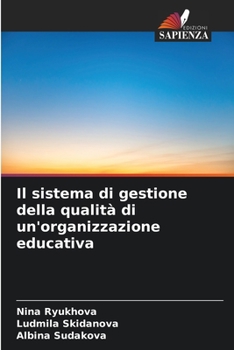 EDIZIONI
SAPIENZA

Il sistema di gestione della qualità di un'organizzazione educativa

Nina Ryukhova
Ludmila Skidanova
Albina Sudakova